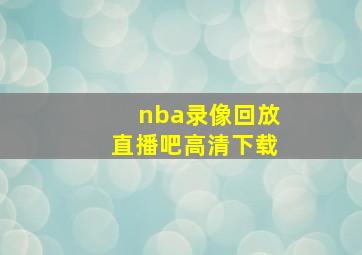 nba录像回放
直播吧高清下载